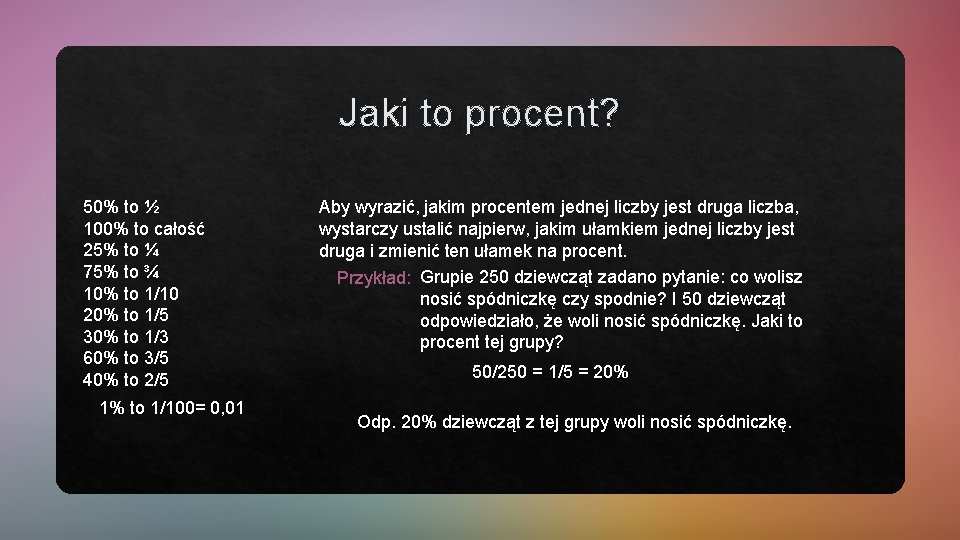 Jaki to procent?

50% to ½
100% to całość
25% to ¼
75% to ¾
10% to 1/10
20% to 1/5
30% to 1/3
60% to 3/5
40% to 2/5

1% to 1/100= 0,01

Aby wyrazić, jakim procentem jednej liczby jest druga liczba, wystarczy ustalić najpierw, jakim ułamkiem jednej liczby jest druga i zmienić ten ułamek na procent.

Przykład: Grupie 250 dziewcząt zadano pytanie: co wolisz nosić spódniczkę czy spodnie? I 50 dziewcząt odpowiedziało, że woli nosić spódniczkę. Jaki to procent tej grupy?

50/250 = 1/5 = 20%

Odp. 20% dziewcząt z tej grupy woli nosić spódniczkę.